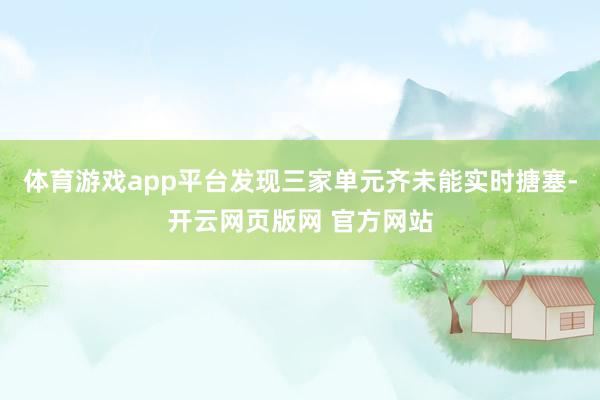 体育游戏app平台发现三家单元齐未能实时搪塞-开云网页版网 官方网站